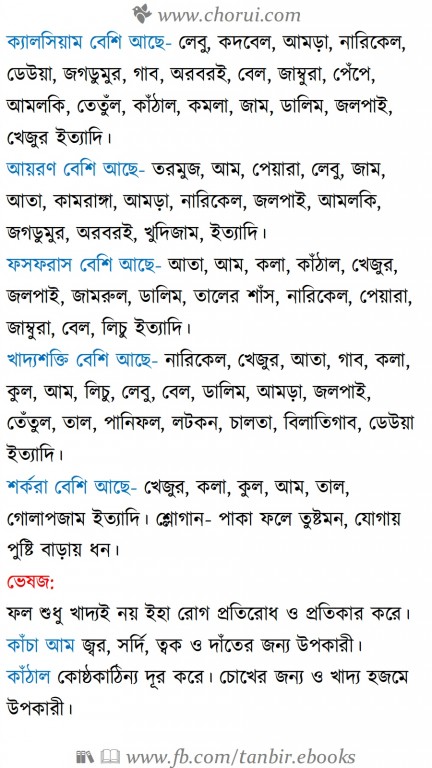 www.chorui.com

ক্যালসিয়াম বেশি আছে- লেবু, কদবেল, আমড়া, নারিকেল, ডেউয়া, জগডুমুর, গাব, অরবরই, বেল, জাম্বুরা, পেঁপে, আমলকি, তেতুঁল, কাঁঠাল, কমলা, জাম, ডালিম, জলপাই, খেজুর ইত্যাদি।

আয়রণ বেশি আছে- তরমুজ, আম, পেয়ারা, লেবু, জাম, আতা, কামরাঙ্গা, আমড়া, নারিকেল, জলপাই, আমলকি, জগডুমুর, অরবরই, খুদিজাম, ইত্যাদি।

ফসফরাস বেশি আছে- আতা, আম, কলা, কাঁঠাল, খেজুর, জলপাই, জামরুল, ডালিম, তালের শাঁস, নারিকেল, পেয়ারা, জাম্বুরা, বেল, লিচু ইত্যাদি।

খাদ্যশক্তি বেশি আছে- নারিকেল, খেজুর, আতা, গাব, কলা, কুল, আম, লিচু, লেবু, বেল, ডালিম, আমড়া, জলপাই, তেঁতুল, তাল, পানিফল, লটকন, চালতা, বিলাতিগাব, ডেউয়া ইত্যাদি।

শর্করা বেশি আছে- খেজুর, কলা, কুল, আম, তাল, গোলাপজাম ইত্যাদি। শ্লোগান- পাকা ফলে তুষ্টমন, যোগায় পুষ্টি বাড়ায় ধন।

ভেষজ:

ফল শুধু খাদ্যই নয় ইহা রোগ প্রতিরোধ ও প্রতিকার করে।

কাঁচা আম জ্বর, সর্দি, ত্বক ও দাঁতের জন্য উপকারী।

কাঁঠাল কোষ্ঠকাঠিন্য দূর করে। চোখের জন্য ও খাদ্য হজমে উপকারী।

www.fb.com/tanbir.ebooks